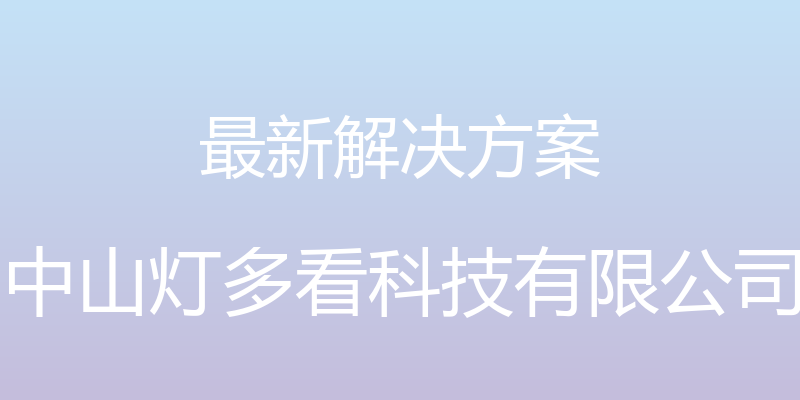 最新解决方案

中山灯多看科技有限公司